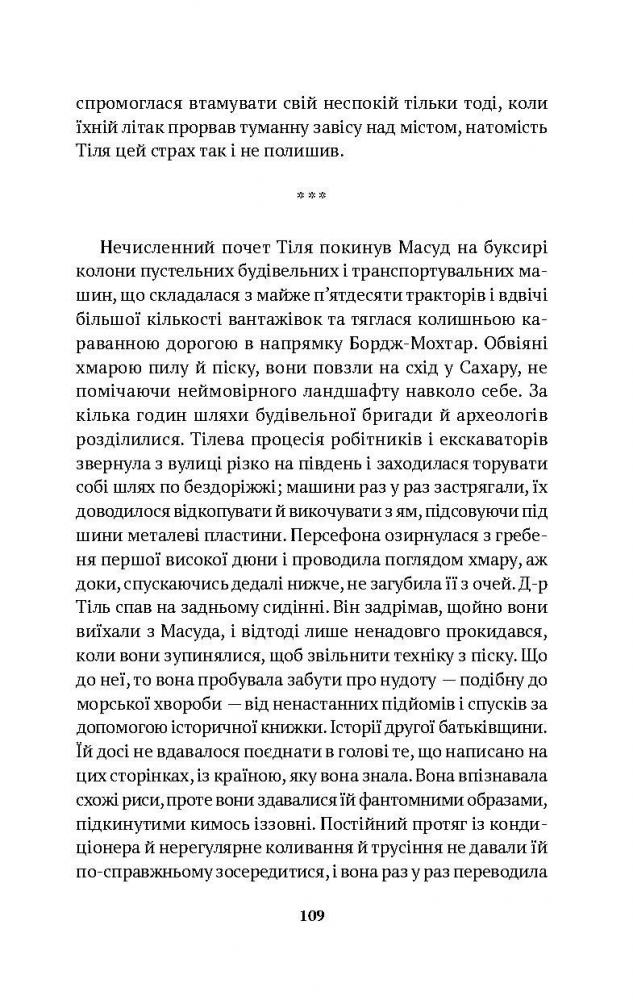 спромоглася втамувати свій неспокій тільки тоді, коли їхній літак прорвав туманну завісу над містом, натомість Тіля цей страх так і не полишив.

***

Нечисленний почет Тіля покинув Масуд на буксирі колони пустельних будівельних і транспортувальних машин, що складалася з майже п'ятдесяти тракторів і вдвічі більшої кількості вантажівок та тяглася колишньою караванною дорогою в напрямку Бордж-Мохтар. Обвіяні хмарою пилу й піску, вони повзли на схід у Сахару, не помічаючи неймовірного ландшафту навколо себе. За кілька годин шляхи будівельної бригади й археологів розділилися. Тілева процесія робітників і екскаваторів звернула з вулиці різко на південь і заходилася торувати собі шлях по бездоріжжі; машини раз у раз застрягали, їх доводилося відкопувати й викочувати з ям, підсовуючи під шини металеві пластини. Персефона озирнулася з гребеня першої високої дюни і проводила поглядом хмару, аж доки, спускаючись дедалі нижче, не загубила її з очей. Д-р Тіль спав на задньому сидінні. Він задрімав, щойно вони виїхали з Масуда, і відтоді лише ненадовго прокидався, коли вони зупинялися, щоб звільнити техніку з піску. Що до неї, то вона пробувала забути про нудоту — подібну до морської хвороби — від ненастанних підйомів і спусків за допомогою історичної книжки. Історії другої батьківщини. Їй досі не вдавалося поєднати в голові те, що написано на цих сторінках, із країною, яку вона знала. Вона впізнавала схожі риси, проте вони здавалися їй фантомними образами, підкинутими кимось іззовні. Постійний протяг із кондиціонера й нерегулярне коливання й трусіння не давали їй по-справжньому зосередитися, і вона раз у раз переводила

109